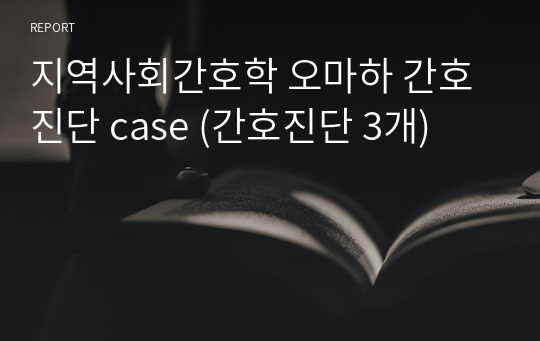 REPORT

지역사회간호학 오마하 간호진단 case (간호진단 3개)